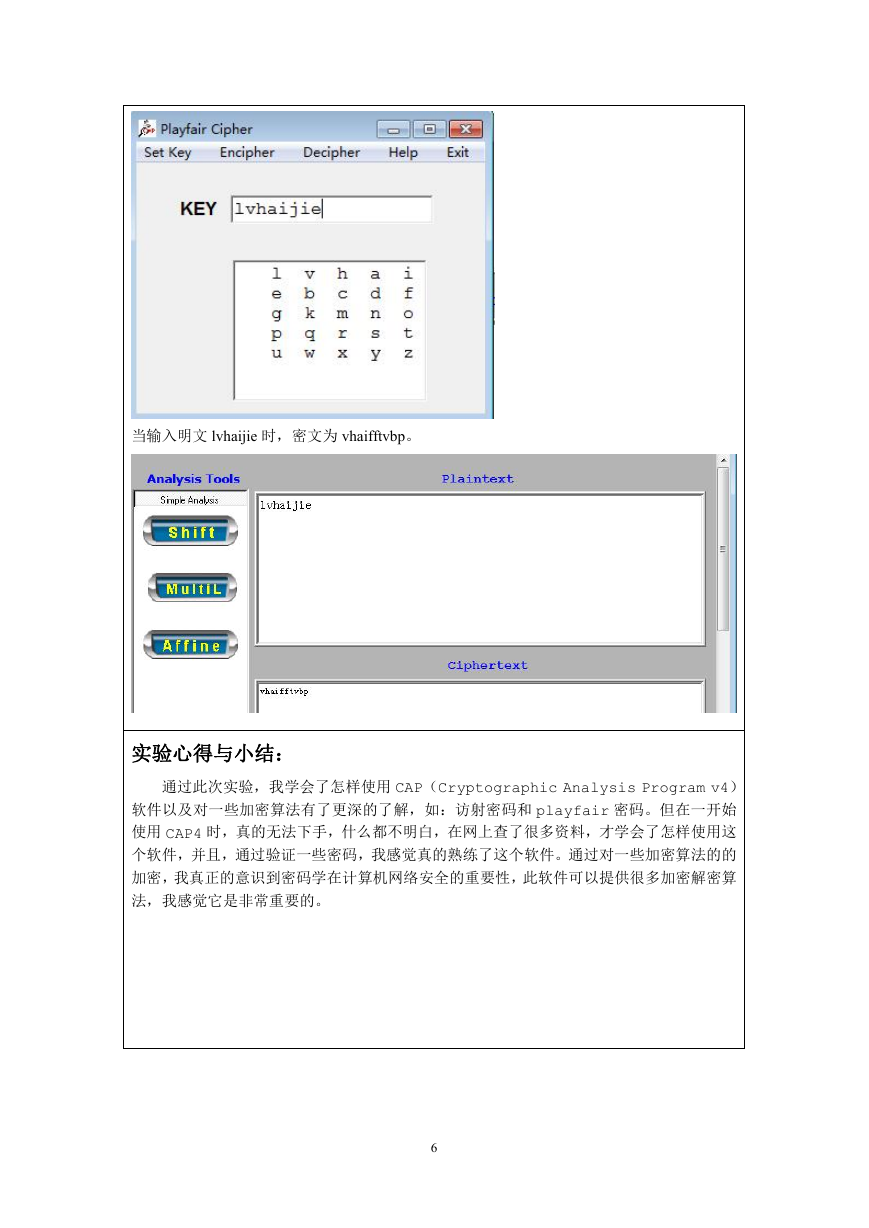 Playfair Cipher

Set Key Encipher Decipher Help Exit

KEY lvhaijie

| l | v | h | a | i |
|---|---|---|---|---|
| e | b | c | d | f |
| g | k | m | n | o |
| p | q | r | s | t |
| u | w | x | y | z |

当输入明文 lvhaijie 时，密文为 vhaifftvbp。

Analysis Tools

Simple Analysis

Shift

MultiL

Affine

Plaintext

lvhaijie

Ciphertext

vhaifftvbp

实验心得与小结：

通过此次实验，我学会了怎样使用 CAP（Cryptographic Analysis Program v4）软件以及对一些加密算法有了更深的了解，如：访射密码和 playfair 密码。但在一开始使用 CAP4 时，真的无法下手，什么都不明白，在网上查了很多资料，才学会了怎样使用这个软件，并且，通过验证一些密码，我感觉真的熟练了这个软件。通过对一些加密算法的的加密，我真正的意识到密码学在计算机网络安全的重要性，此软件可以提供很多加密解密算法，我感觉它是非常重要的。

6